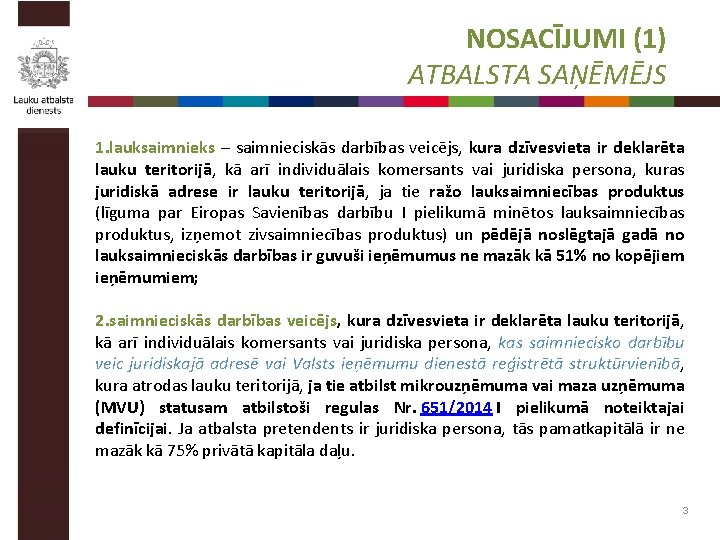 Lauku atbalsta dienests

NOSACĪJUMI (1)
ATBALSTA SAŅĒMĒJS

1.lauksaimnieks – saimnieciskās darbības veicējs, kura dzīvesvieta ir deklarēta lauku teritorijā, kā arī individuālais komersants vai juridiska persona, kuras juridiskā adrese ir lauku teritorijā, ja tie ražo lauksaimniecības produktus (līguma par Eiropas Savienības darbību I pielikumā minētos lauksaimniecības produktus, izņemot zivsaimniecības produktus) un pēdējā noslēgtajā gadā no lauksaimnieciskās darbības ir guvuši ieņēmumus ne mazāk kā 51% no kopējiem ieņēmumiem;

2.saimnieciskās darbības veicējs, kura dzīvesvieta ir deklarēta lauku teritorijā, kā arī individuālais komersants vai juridiska persona, kas saimniecisko darbību veic juridiskajā adresē vai Valsts ieņēmumu dienestā reģistrētā struktūrvienībā, kura atrodas lauku teritorijā, ja tie atbilst mikrouzņēmuma vai maza uzņēmuma (MVU) statusam atbilstoši regulas Nr. 651/2014 I pielikumā noteiktajai definīcijai. Ja atbalsta pretendents ir juridiska persona, tās pamatkapitālā ir ne mazāk kā 75% privātā kapitāla daļu.

3